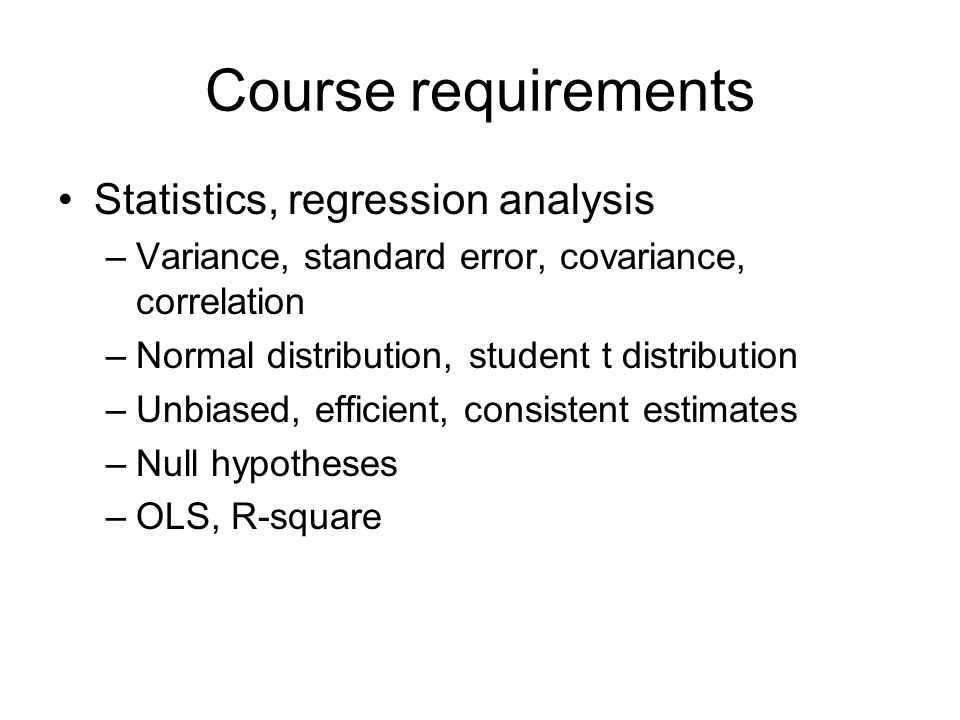 Course requirements

• Statistics, regression analysis
– Variance, standard error, covariance, correlation
– Normal distribution, student t distribution
– Unbiased, efficient, consistent estimates
– Null hypotheses
– OLS, R-square